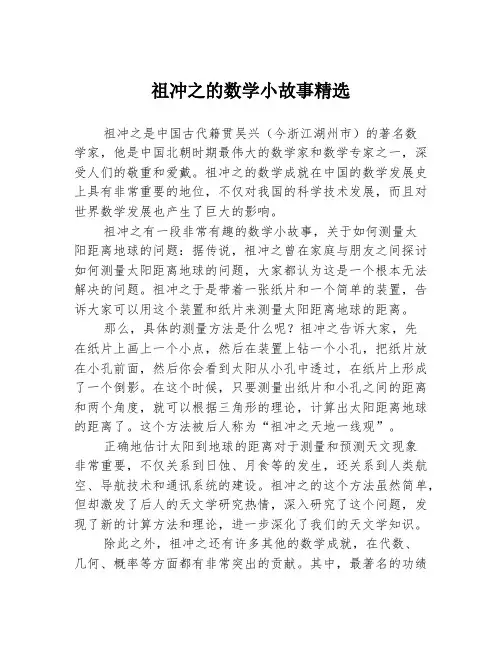 祖冲之的数学小故事精选

祖冲之是中国古代籍贯吴兴（今浙江湖州市）的著名数学家，他是中国北朝时期最伟大的数学家和数学专家之一，深受人们的敬重和爱戴。祖冲之的数学成就在中国的数学发展史上具有非常重要的地位，不仅对我国的科学技术发展，而且对世界数学发展也产生了巨大的影响。

祖冲之有一段非常有趣的数学小故事，关于如何测量太阳距离地球的问题：据传说，祖冲之曾在家庭与朋友之间探讨如何测量太阳距离地球的问题，大家都认为这是一个根本无法解决的问题。祖冲之于是带着一张纸片和一个简单的装置，告诉大家可以用这个装置和纸片来测量太阳距离地球的距离。

那么，具体的测量方法是什么呢？祖冲之告诉大家，先在纸片上画上一个小点，然后在装置上钻一个小孔，把纸片放在小孔前面，然后你会看到太阳从小孔中透过，在纸片上形成了一个倒影。在这个时候，只要测量出纸片和小孔之间的距离和两个角度，就可以根据三角形的理论，计算出太阳距离地球的距离了。这个方法被后人称为“祖冲之天地一线观”。

正确地估计太阳到地球的距离对于测量和预测天文现象非常重要，不仅关系到日蚀、月食等的发生，还关系到人类航空、导航技术和通讯系统的建设。祖冲之的这个方法虽然简单，但却激发了后人的天文学研究热情，深入研究了这个问题，发现了新的计算方法和理论，进一步深化了我们的天文学知识。

除此之外，祖冲之还有许多其他的数学成就，在代数、几何、概率等方面都有非常突出的贡献。其中，最著名的功绩